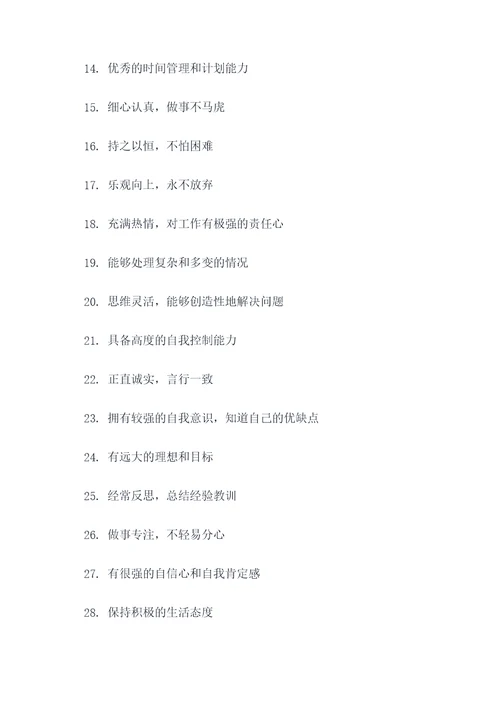 14. 优秀的时间管理和计划能力

15. 细心认真，做事不马虎

16. 持之以恒，不怕困难

17. 乐观向上，永不放弃

18. 充满热情，对工作有极强的责任心

19. 能够处理复杂和多变的情况

20. 思维灵活，能够创造性地解决问题

21. 具备高度的自我控制能力

22. 正直诚实，言行一致

23. 拥有较强的自我意识，知道自己的优缺点

24. 有远大的理想和目标

25. 经常反思，总结经验教训

26. 做事专注，不轻易分心

27. 有很强的自信心和自我肯定感

28. 保持积极的生活态度